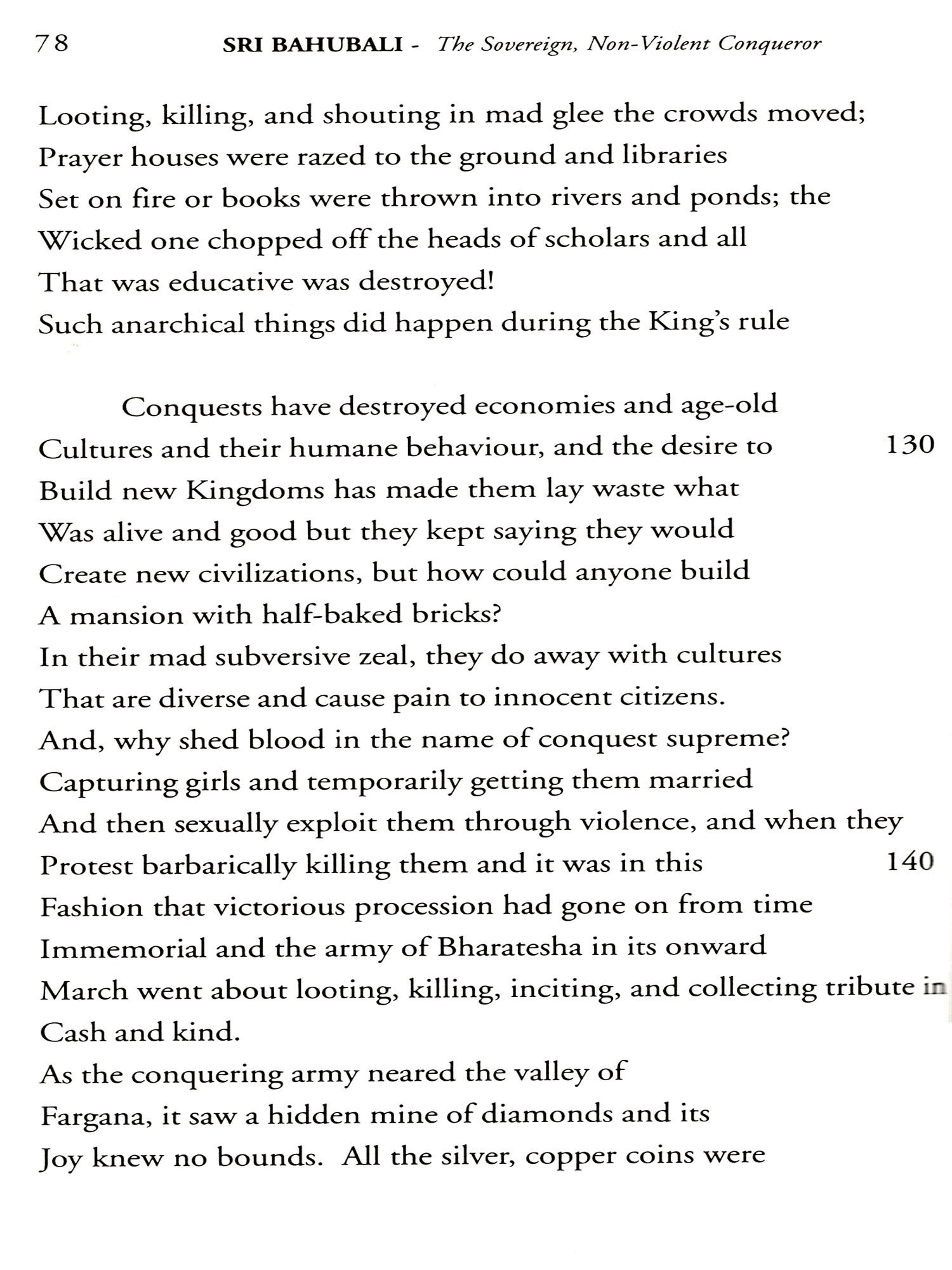 78 SRI BAHUBALI - The Sovereign, Non-Violent Conqueror

Looting, killing, and shouting in mad glee the crowds moved;
Prayer houses were razed to the ground and libraries
Set on fire or books were thrown into rivers and ponds; the
Wicked one chopped off the heads of scholars and all
That was educative was destroyed!
Such anarchical things did happen during the King's rule

Conquests have destroyed economies and age-old
Cultures and their humane behaviour, and the desire to 130
Build new Kingdoms has made them lay waste what
Was alive and good but they kept saying they would
Create new civilizations, but how could anyone build
A mansion with half-baked bricks?
In their mad subversive zeal, they do away with cultures
That are diverse and cause pain to innocent citizens.
And, why shed blood in the name of conquest supreme?
Capturing girls and temporarily getting them married
And then sexually exploit them through violence, and when they
Protest barbarically killing them and it was in this 140
Fashion that victorious procession had gone on from time
Immemorial and the army of Bharatesha in its onward
March went about looting, killing, inciting, and collecting tribute in
Cash and kind.
As the conquering army neared the valley of
Fargana, it saw a hidden mine of diamonds and its
Joy knew no bounds. All the silver, copper coins were